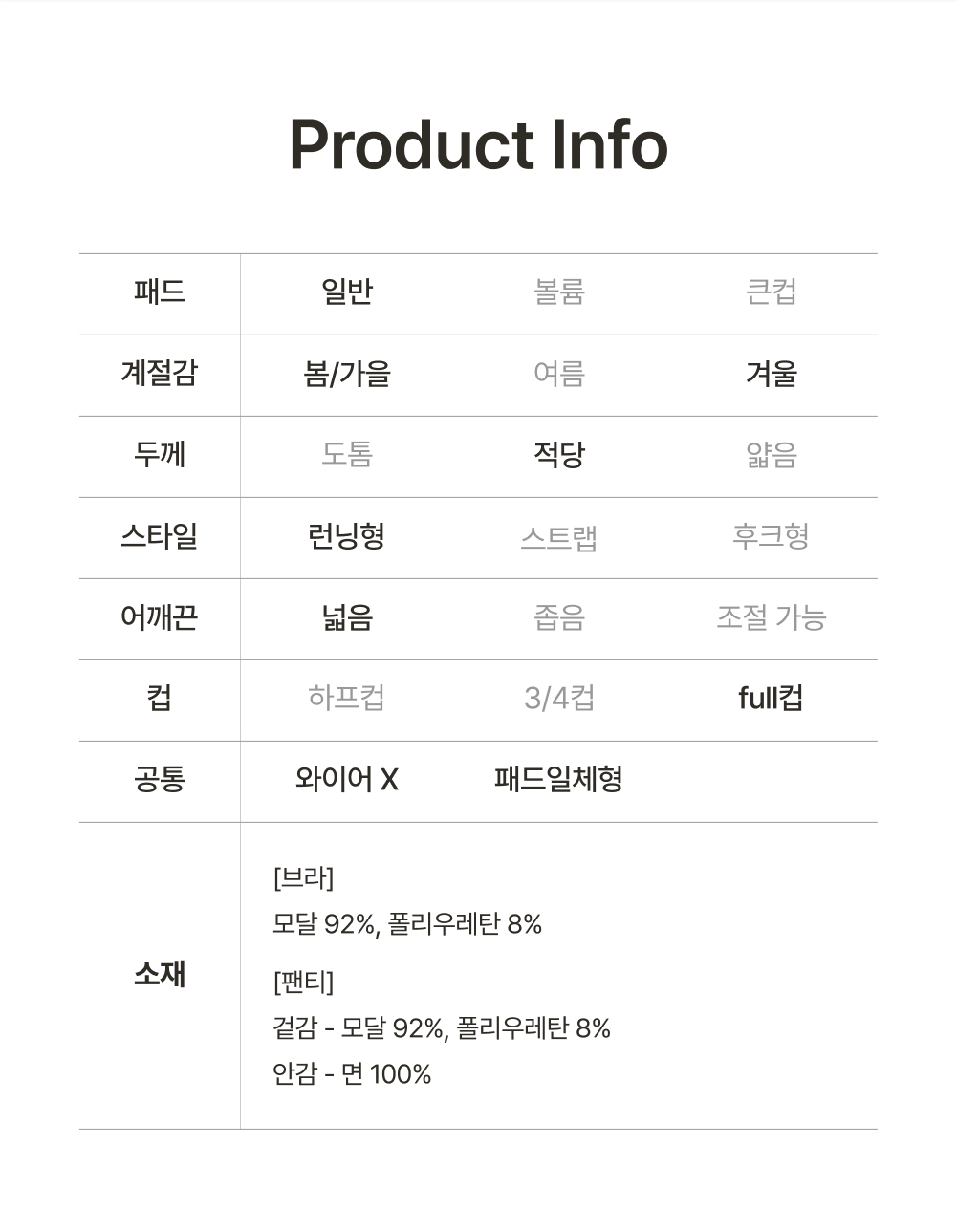 Product Info

| 패드 | 일반 | 볼륨 | 큰컵 |
|---|---|---|---|
| 계절감 | 봄/가을 | 여름 | 겨울 |
| 두께 | 도톰 | 적당 | 얇음 |
| 스타일 | 런닝형 | 스트랩 | 후크형 |
| 어깨끈 | 넓음 | 좁음 | 조절 가능 |
| 컵 | 하프컵 | 3/4컵 | full컵 |
| 공통 | 와이어 X | 패드일체형 | |
| 소재 | [브라] 모달 92%, 폴리우레탄 8% [팬티] 겉감 - 모달 92%, 폴리우레탄 8% 안감 - 면 100% | | |